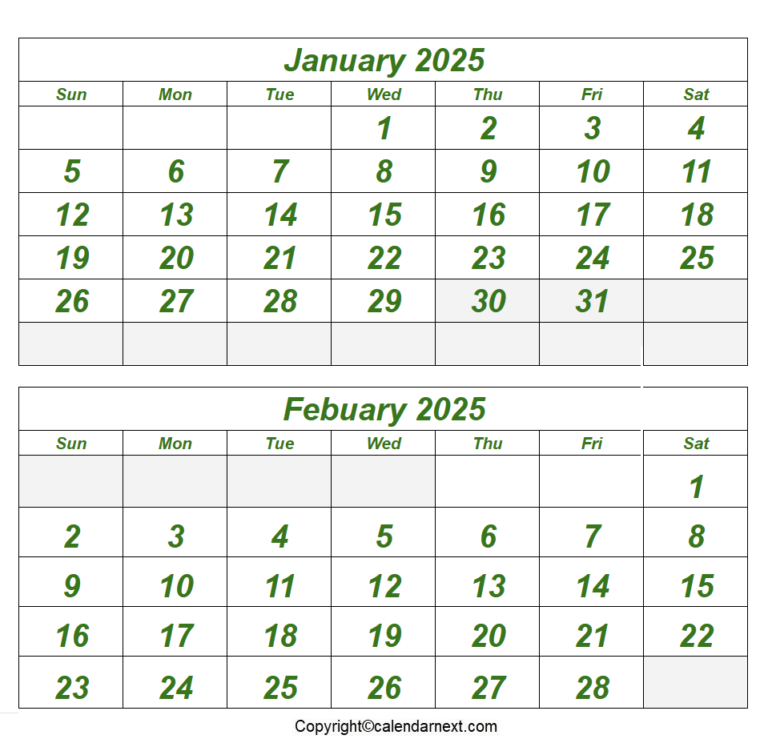 January 2025

| Sun | Mon | Tue | Wed | Thu | Fri | Sat |
|---|---|---|---|---|---|---|
| | | | 1 | 2 | 3 | 4 |
| 5 | 6 | 7 | 8 | 9 | 10 | 11 |
| 12 | 13 | 14 | 15 | 16 | 17 | 18 |
| 19 | 20 | 21 | 22 | 23 | 24 | 25 |
| 26 | 27 | 28 | 29 | 30 | 31 | |
| | | | | | | |

Febuary 2025

| Sun | Mon | Tue | Wed | Thu | Fri | Sat |
|---|---|---|---|---|---|---|
| | | | | | | 1 |
| 2 | 3 | 4 | 5 | 6 | 7 | 8 |
| 9 | 10 | 11 | 12 | 13 | 14 | 15 |
| 16 | 17 | 18 | 19 | 20 | 21 | 22 |
| 23 | 24 | 25 | 26 | 27 | 28 | |

Copyright©calendarnext.com